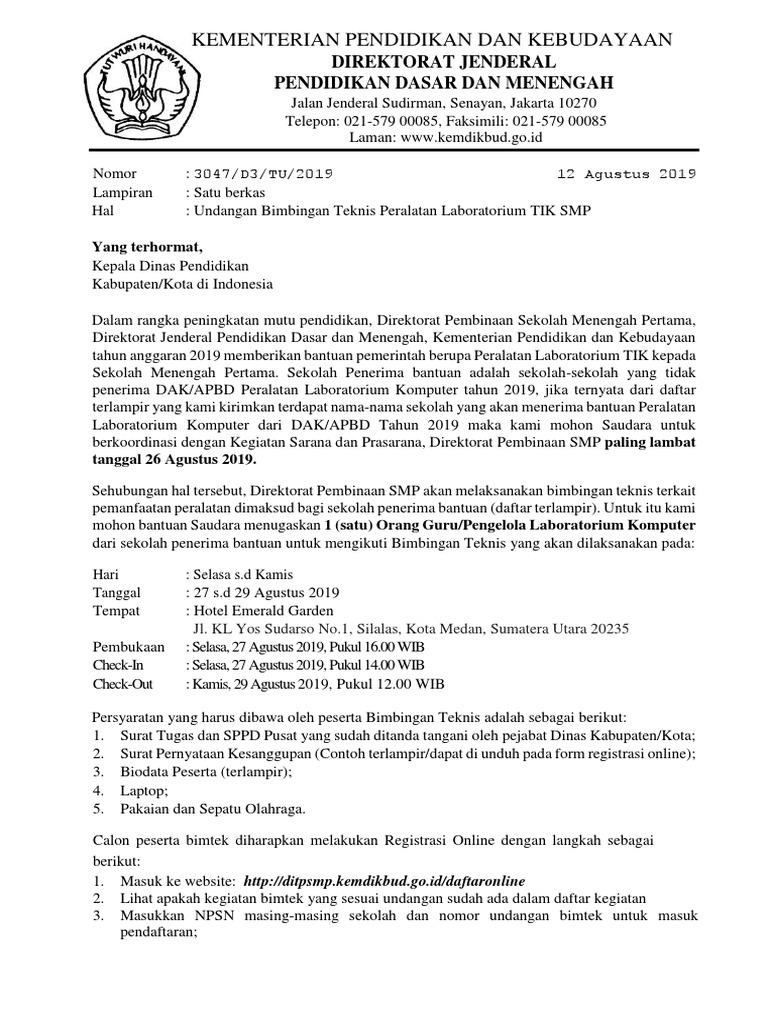 TUT WURI HANDAYANI

KEMENTERIAN PENDIDIKAN DAN KEBUDAYAAN
DIREKTORAT JENDERAL
PENDIDIKAN DASAR DAN MENENGAH
Jalan Jenderal Sudirman, Senayan, Jakarta 10270
Telepon: 021-579 00085, Faksimili: 021-579 00085
Laman: www.kemdikbud.go.id

Nomor : 3047/D3/TU/2019 12 Agustus 2019
Lampiran : Satu berkas
Hal : Undangan Bimbingan Teknis Peralatan Laboratorium TIK SMP

Yang terhormat,
Kepala Dinas Pendidikan
Kabupaten/Kota di Indonesia

Dalam rangka peningkatan mutu pendidikan, Direktorat Pembinaan Sekolah Menengah Pertama, Direktorat Jenderal Pendidikan Dasar dan Menengah, Kementerian Pendidikan dan Kebudayaan tahun anggaran 2019 memberikan bantuan pemerintah berupa Peralatan Laboratorium TIK kepada Sekolah Menengah Pertama. Sekolah Penerima bantuan adalah sekolah-sekolah yang tidak penerima DAK/APBD Peralatan Laboratorium Komputer tahun 2019, jika ternyata dari daftar terlampir yang kami kirimkan terdapat nama-nama sekolah yang akan menerima bantuan Peralatan Laboratorium Komputer dari DAK/APBD Tahun 2019 maka kami mohon Saudara untuk berkoordinasi dengan Kegiatan Sarana dan Prasarana, Direktorat Pembinaan SMP paling lambat tanggal 26 Agustus 2019.

Sehubungan hal tersebut, Direktorat Pembinaan SMP akan melaksanakan bimbingan teknis terkait pemanfaatan peralatan dimaksud bagi sekolah penerima bantuan (daftar terlampir). Untuk itu kami mohon bantuan Saudara menugaskan 1 (satu) Orang Guru/Pengelola Laboratorium Komputer dari sekolah penerima bantuan untuk mengikuti Bimbingan Teknis yang akan dilaksanakan pada:

Hari : Selasa s.d Kamis
Tanggal : 27 s.d 29 Agustus 2019
Tempat : Hotel Emerald Garden
Jl. KL Yos Sudarso No.1, Silalas, Kota Medan, Sumatera Utara 20235
Pembukaan : Selasa, 27 Agustus 2019, Pukul 16.00 WIB
Check-In : Selasa, 27 Agustus 2019, Pukul 14.00 WIB
Check-Out : Kamis, 29 Agustus 2019, Pukul 12.00 WIB

Persyaratan yang harus dibawa oleh peserta Bimbingan Teknis adalah sebagai berikut:
1. Surat Tugas dan SPPD Pusat yang sudah ditanda tangani oleh pejabat Dinas Kabupaten/Kota;
2. Surat Pernyataan Kesanggupan (Contoh terlampir/dapat di unduh pada form registrasi online);
3. Biodata Peserta (terlampir);
4. Laptop;
5. Pakaian dan Sepatu Olahraga.

Calon peserta bimtek diharapkan melakukan Registrasi Online dengan langkah sebagai berikut:
1. Masuk ke website: http://ditpsmp.kemdikbud.go.id/daftaronline
2. Lihat apakah kegiatan bimtek yang sesuai undangan sudah ada dalam daftar kegiatan
3. Masukkan NPSN masing-masing sekolah dan nomor undangan bimtek untuk masuk pendaftaran;